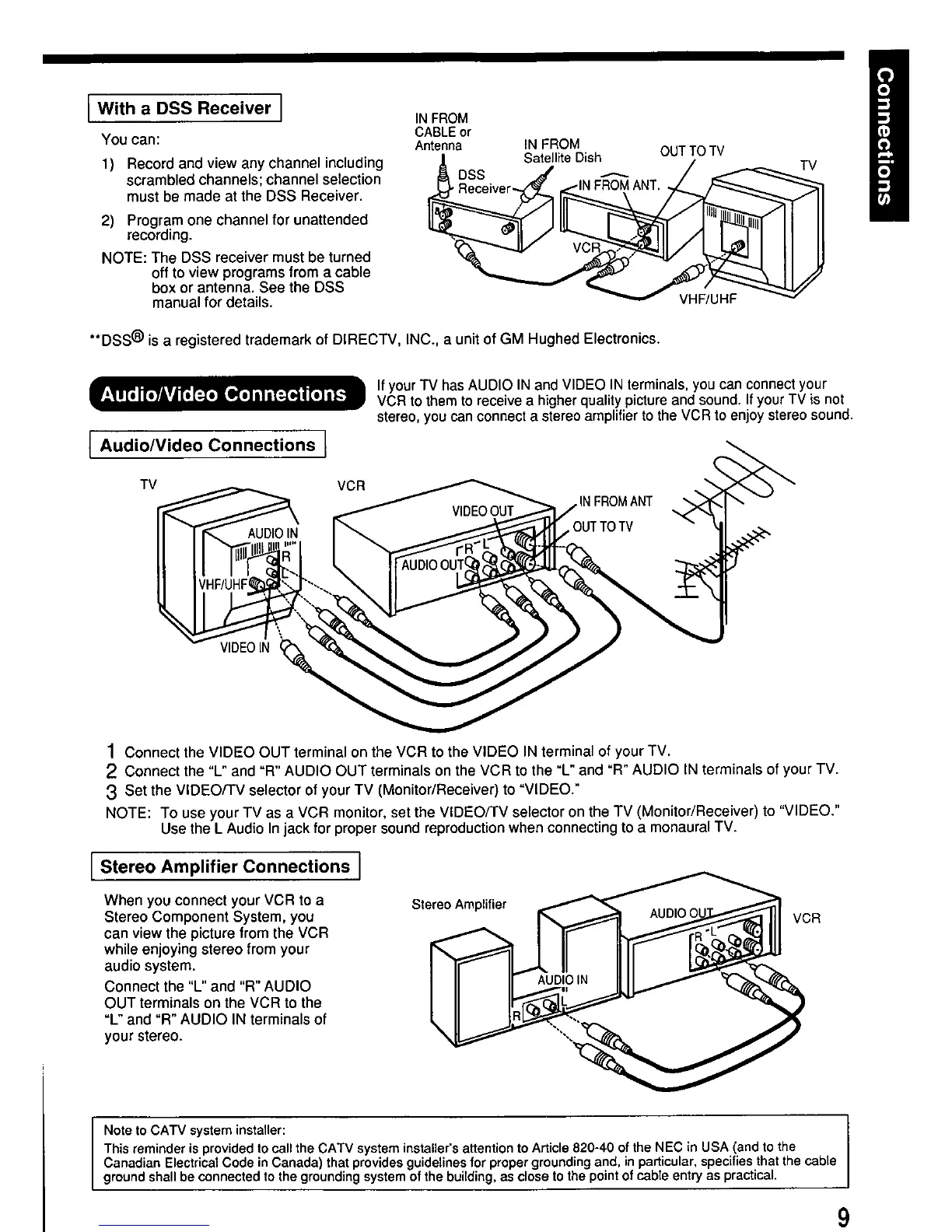 Connections

With a DSS Receiver

You can:

1) Record and view any channel including scrambled channels; channel selection must be made at the DSS Receiver.

2) Program one channel for unattended recording.

NOTE: The DSS receiver must be turned off to view programs from a cable box or antenna. See the DSS manual for details.

IN FROM CABLE or Antenna

IN FROM Satellite Dish

OUT TO TV

TV

DSS Receiver

IN FROM ANT.

VCR

VHF/UHF

**DSS® is a registered trademark of DIRECTV, INC., a unit of GM Hughed Electronics.

Audio/Video Connections

If your TV has AUDIO IN and VIDEO IN terminals, you can connect your VCR to them to receive a higher quality picture and sound. If your TV is not stereo, you can connect a stereo amplifier to the VCR to enjoy stereo sound.

Audio/Video Connections

TV

VCR

AUDIO IN

R

L

VHF/UHF

VIDEO IN

VIDEO OUT

R L

AUDIO OUT

IN FROM ANT

OUT TO TV

1 Connect the VIDEO OUT terminal on the VCR to the VIDEO IN terminal of your TV.
2 Connect the "L" and "R" AUDIO OUT terminals on the VCR to the "L" and "R" AUDIO IN terminals of your TV.
3 Set the VIDEO/TV selector of your TV (Monitor/Receiver) to "VIDEO."

NOTE: To use your TV as a VCR monitor, set the VIDEO/TV selector on the TV (Monitor/Receiver) to "VIDEO." Use the L Audio In jack for proper sound reproduction when connecting to a monaural TV.

Stereo Amplifier Connections

When you connect your VCR to a Stereo Component System, you can view the picture from the VCR while enjoying stereo from your audio system.

Connect the "L" and "R" AUDIO OUT terminals on the VCR to the "L" and "R" AUDIO IN terminals of your stereo.

Stereo Amplifier

AUDIO OUT

R L

VCR

AUDIO IN

R L

Note to CATV system installer:
This reminder is provided to call the CATV system installer's attention to Article 820-40 of the NEC in USA (and to the Canadian Electrical Code in Canada) that provides guidelines for proper grounding and, in particular, specifies that the cable ground shall be connected to the grounding system of the building, as close to the point of cable entry as practical.

9